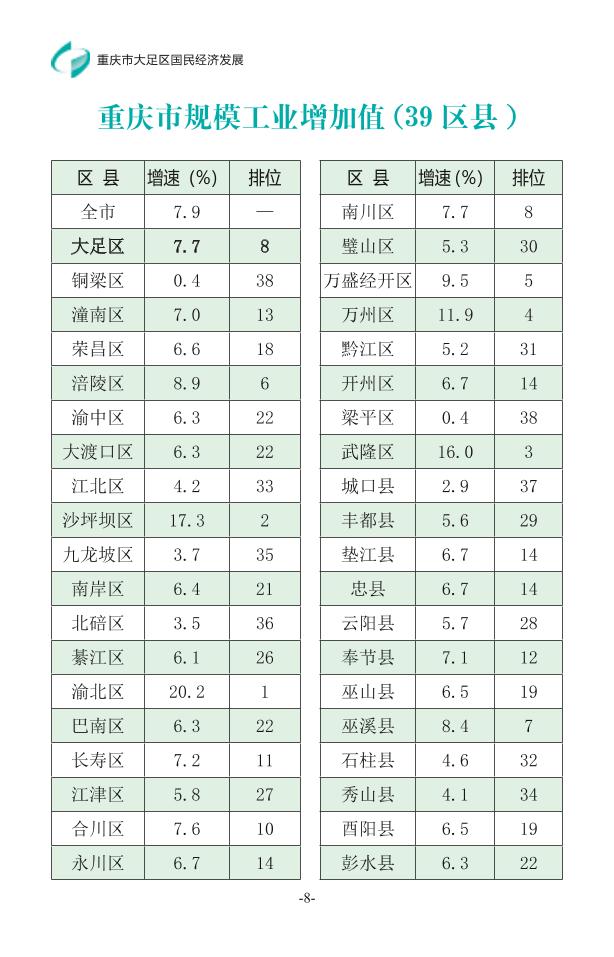 重庆市大足区国民经济发展

重庆市规模工业增加值（39 区县）

| 区 县 | 增速（%） | 排位 |
|---|---|---|
| 全市 | 7.9 | — |
| 大足区 | 7.7 | 8 |
| 铜梁区 | 0.4 | 38 |
| 潼南区 | 7.0 | 13 |
| 荣昌区 | 6.6 | 18 |
| 涪陵区 | 8.9 | 6 |
| 渝中区 | 6.3 | 22 |
| 大渡口区 | 6.3 | 22 |
| 江北区 | 4.2 | 33 |
| 沙坪坝区 | 17.3 | 2 |
| 九龙坡区 | 3.7 | 35 |
| 南岸区 | 6.4 | 21 |
| 北碚区 | 3.5 | 36 |
| 綦江区 | 6.1 | 26 |
| 渝北区 | 20.2 | 1 |
| 巴南区 | 6.3 | 22 |
| 长寿区 | 7.2 | 11 |
| 江津区 | 5.8 | 27 |
| 合川区 | 7.6 | 10 |
| 永川区 | 6.7 | 14 |

| 区 县 | 增速（%） | 排位 |
|---|---|---|
| 南川区 | 7.7 | 8 |
| 璧山区 | 5.3 | 30 |
| 万盛经开区 | 9.5 | 5 |
| 万州区 | 11.9 | 4 |
| 黔江区 | 5.2 | 31 |
| 开州区 | 6.7 | 14 |
| 梁平区 | 0.4 | 38 |
| 武隆区 | 16.0 | 3 |
| 城口县 | 2.9 | 37 |
| 丰都县 | 5.6 | 29 |
| 垫江县 | 6.7 | 14 |
| 忠县 | 6.7 | 14 |
| 云阳县 | 5.7 | 28 |
| 奉节县 | 7.1 | 12 |
| 巫山县 | 6.5 | 19 |
| 巫溪县 | 8.4 | 7 |
| 石柱县 | 4.6 | 32 |
| 秀山县 | 4.1 | 34 |
| 酉阳县 | 6.5 | 19 |
| 彭水县 | 6.3 | 22 |

-8-